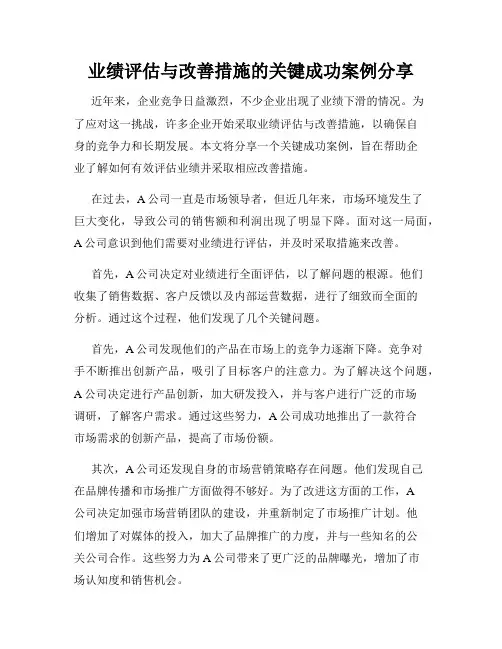 业绩评估与改善措施的关键成功案例分享

近年来，企业竞争日益激烈，不少企业出现了业绩下滑的情况。为了应对这一挑战，许多企业开始采取业绩评估与改善措施，以确保自身的竞争力和长期发展。本文将分享一个关键成功案例，旨在帮助企业了解如何有效评估业绩并采取相应改善措施。

在过去，A公司一直是市场领导者，但近几年来，市场环境发生了巨大变化，导致公司的销售额和利润出现了明显下降。面对这一局面，A公司意识到他们需要对业绩进行评估，并及时采取措施来改善。

首先，A公司决定对业绩进行全面评估，以了解问题的根源。他们收集了销售数据、客户反馈以及内部运营数据，进行了细致而全面的分析。通过这个过程，他们发现了几个关键问题。

首先，A公司发现他们的产品在市场上的竞争力逐渐下降。竞争对手不断推出创新产品，吸引了目标客户的注意力。为了解决这个问题，A公司决定进行产品创新，加大研发投入，并与客户进行广泛的市场调研，了解客户需求。通过这些努力，A公司成功地推出了一款符合市场需求的创新产品，提高了市场份额。

其次，A公司还发现自身的市场营销策略存在问题。他们发现自己在品牌传播和市场推广方面做得不够好。为了改进这方面的工作，A公司决定加强市场营销团队的建设，并重新制定了市场推广计划。他们增加了对媒体的投入，加大了品牌推广的力度，并与一些知名的公关公司合作。这些努力为A公司带来了更广泛的品牌曝光，增加了市场认知度和销售机会。